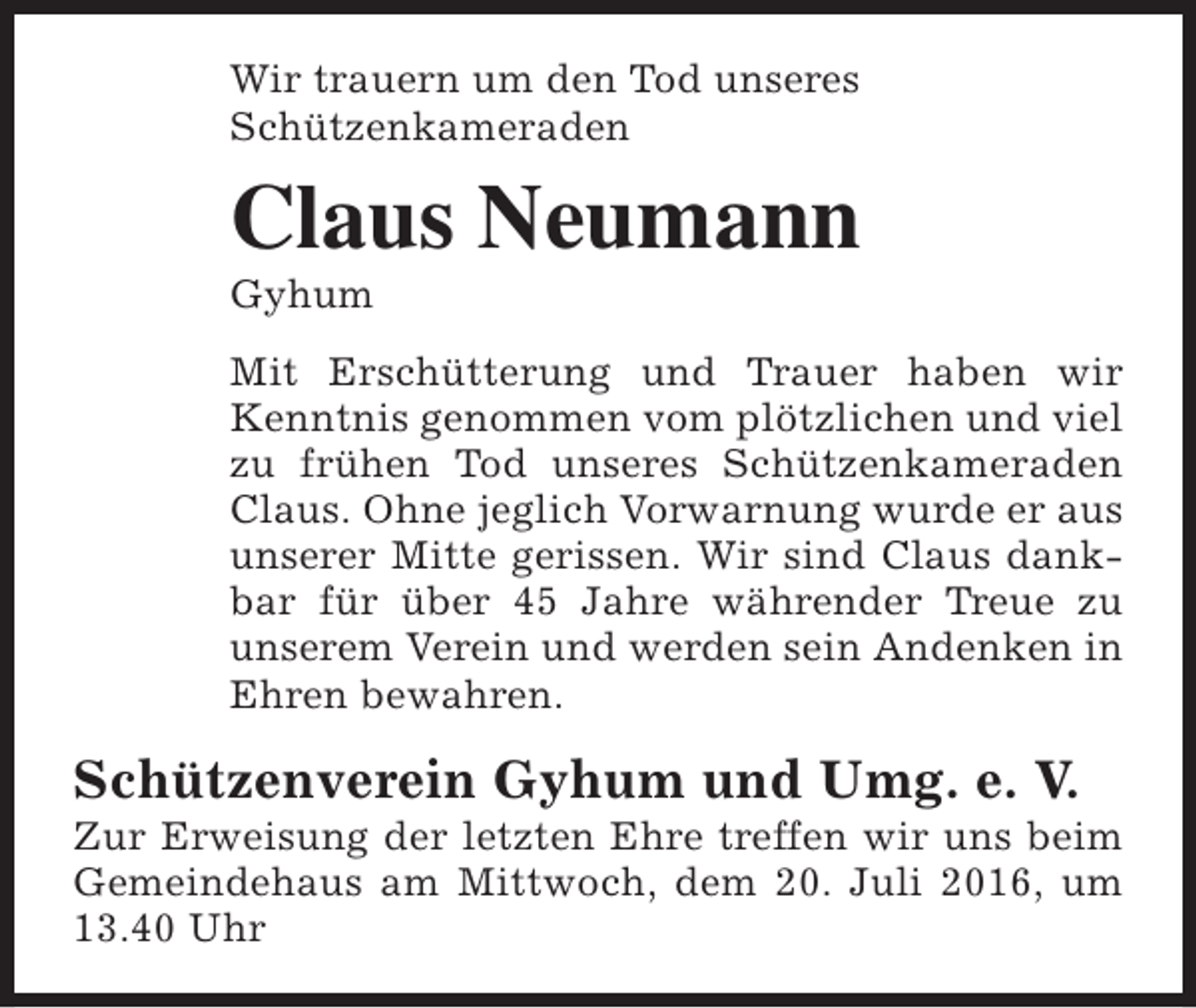 Wir trauern um den Tod unseres Schützenkameraden

Claus Neumann

Gyhum

Mit Erschütterung und Trauer haben wir Kenntnis genommen vom plötzlichen und viel zu frühen Tod unseres Schützenkameraden Claus. Ohne jeglich Vorwarnung wurde er aus unserer Mitte gerissen. Wir sind Claus dankbar für über 45 Jahre währender Treue zu unserem Verein und werden sein Andenken in Ehren bewahren.

Schützenverein Gyhum und Umg. e. V.

Zur Erweisung der letzten Ehre treffen wir uns beim Gemeindehaus am Mittwoch, dem 20. Juli 2016, um 13.40 Uhr